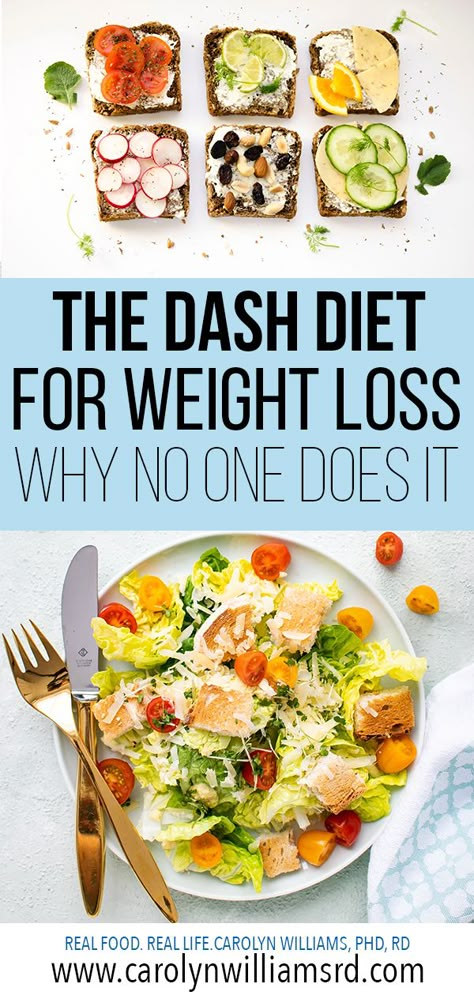 THE DASH DIET FOR WEIGHT LOSS
WHY NO ONE DOES IT

REAL FOOD. REAL LIFE.CAROLYN WILLIAMS, PHD, RD
www.carolynwilliamsrd.com